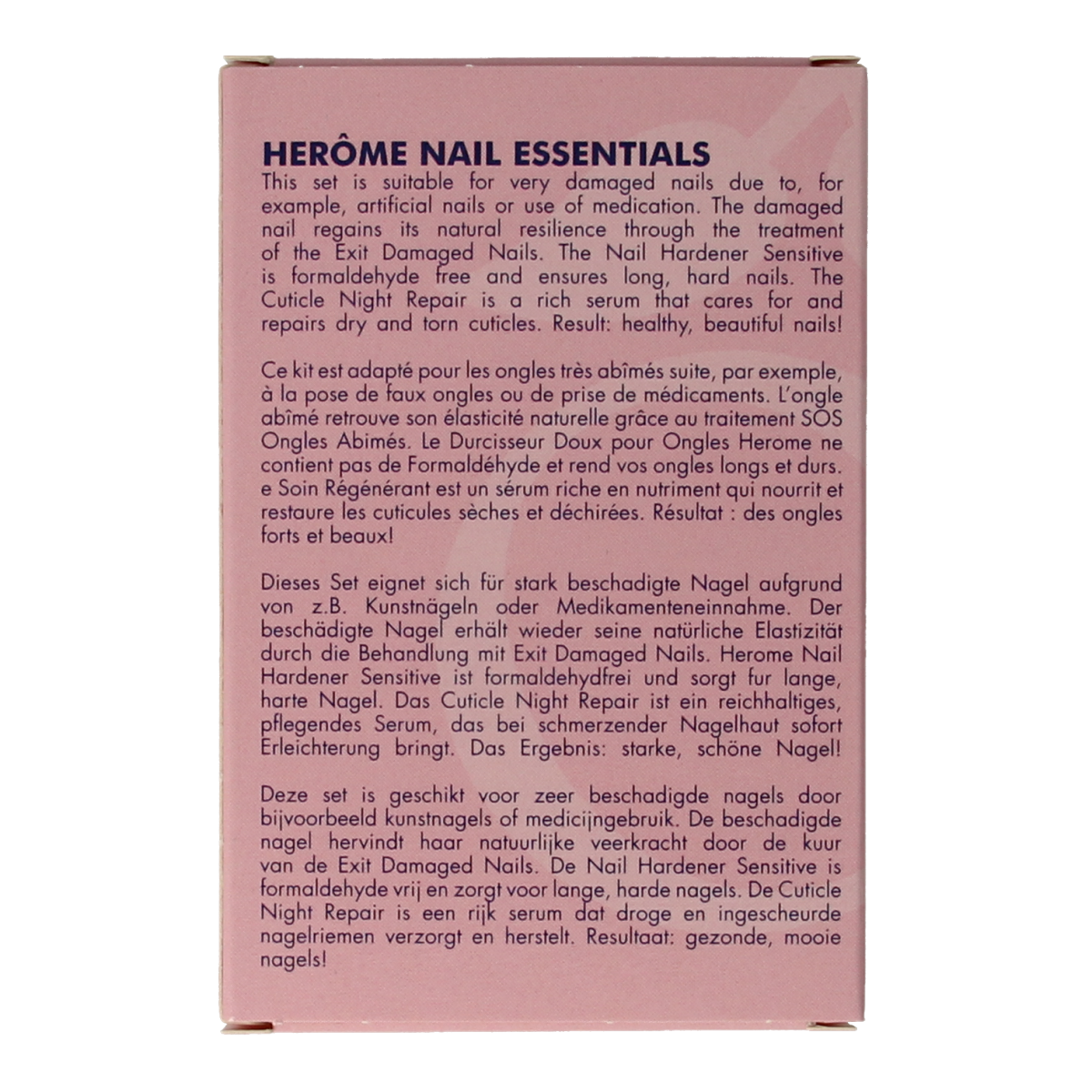 HERÔME NAIL ESSENTIALS

This set is suitable for very damaged nails due to, for example, artificial nails or use of medication. The damaged nail regains its natural resilience through the treatment of the Exit Damaged Nails. The Nail Hardener Sensitive is formaldehyde free and ensures long, hard nails. The Cuticle Night Repair is a rich serum that cares for and repairs dry and torn cuticles. Result: healthy, beautiful nails!

Ce kit est adapté pour les ongles très abîmés suite, par exemple, à la pose de faux ongles ou de prise de médicaments. L'ongle abîmé retrouve son élasticité naturelle grâce au traitement SOS Ongles Abimés. Le Durcisseur Doux pour Ongles Herome ne contient pas de Formaldéhyde et rend vos ongles longs et durs. e Soin Régénérant est un sérum riche en nutriment qui nourrit et restaure les cuticules sèches et déchirées. Résultat : des ongles forts et beaux!

Dieses Set eignet sich für stark beschadigte Nagel aufgrund von z.B. Kunstnägeln oder Medikamenteneinnahme. Der beschädigte Nagel erhält wieder seine natürliche Elastizität durch die Behandlung mit Exit Damaged Nails. Herome Nail Hardener Sensitive ist formaldehydfrei und sorgt fur lange, harte Nagel. Das Cuticle Night Repair ist ein reichhaltiges, pflegendes Serum, das bei schmerzender Nagelhaut sofort Erleichterung bringt. Das Ergebnis: starke, schöne Nagel!

Deze set is geschikt voor zeer beschadigde nagels door bijvoorbeeld kunstnagels of medicijngebruik. De beschadigde nagel hervindt haar natuurlijke veerkracht door de kuur van de Exit Damaged Nails. De Nail Hardener Sensitive is formaldehyde vrij en zorgt voor lange, harde nagels. De Cuticle Night Repair is een rijk serum dat droge en ingescheurde nagelriemen verzorgt en herstelt. Resultaat: gezonde, mooie nagels!